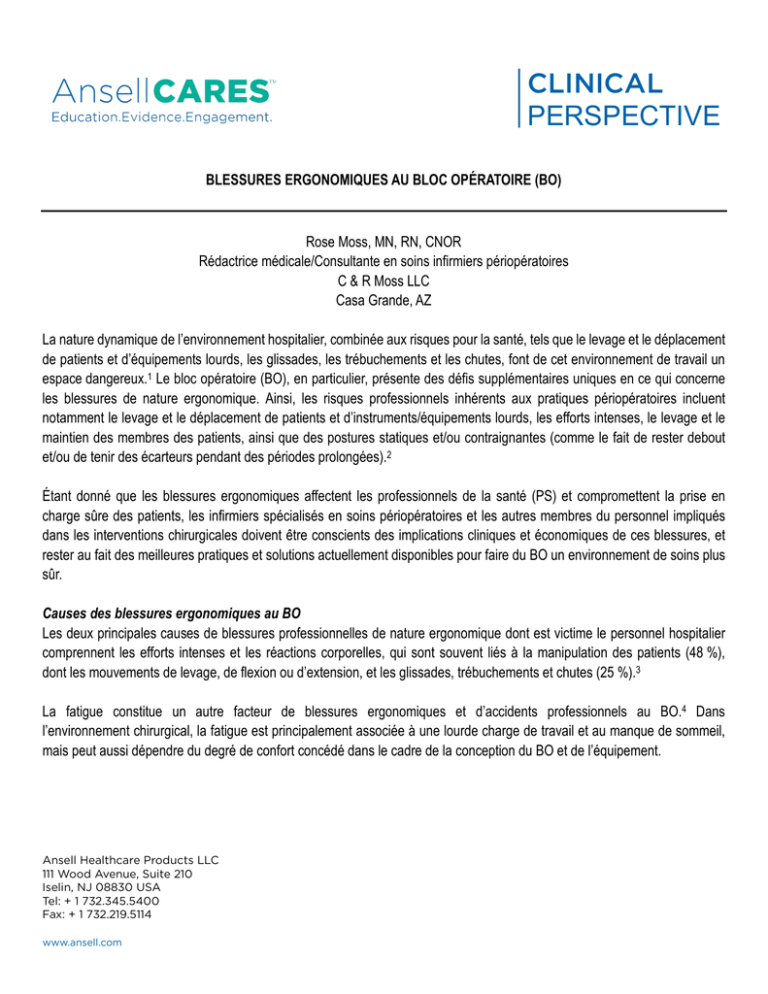 AnsellCARES™
Education.Evidence.Engagement.

CLINICAL PERSPECTIVE

BLESSURES ERGONOMIQUES AU BLOC OPÉRATOIRE (BO)

Rose Moss, MN, RN, CNOR
Rédactrice médicale/Consultante en soins infirmiers périopératoires
C & R Moss LLC
Casa Grande, AZ

La nature dynamique de l'environnement hospitalier, combinée aux risques pour la santé, tels que le levage et le déplacement de patients et d'équipements lourds, les glissades, les trébuchements et les chutes, font de cet environnement de travail un espace dangereux.$^1$ Le bloc opératoire (BO), en particulier, présente des défis supplémentaires uniques en ce qui concerne les blessures de nature ergonomique. Ainsi, les risques professionnels inhérents aux pratiques périopératoires incluent notamment le levage et le déplacement de patients et d'instruments/équipements lourds, les efforts intenses, le levage et le maintien des membres des patients, ainsi que des postures statiques et/ou contraignantes (comme le fait de rester debout et/ou de tenir des écarteurs pendant des périodes prolongées).$^2$

Étant donné que les blessures ergonomiques affectent les professionnels de la santé (PS) et compromettent la prise en charge sûre des patients, les infirmiers spécialisés en soins périopératoires et les autres membres du personnel impliqués dans les interventions chirurgicales doivent être conscients des implications cliniques et économiques de ces blessures, et rester au fait des meilleures pratiques et solutions actuellement disponibles pour faire du BO un environnement de soins plus sûr.

Causes des blessures ergonomiques au BO
Les deux principales causes de blessures professionnelles de nature ergonomique dont est victime le personnel hospitalier comprennent les efforts intenses et les réactions corporelles, qui sont souvent liés à la manipulation des patients (48 %), dont les mouvements de levage, de flexion ou d'extension, et les glissades, trébuchements et chutes (25 %).$^3$

La fatigue constitue un autre facteur de blessures ergonomiques et d'accidents professionnels au BO.$^4$ Dans l'environnement chirurgical, la fatigue est principalement associée à une lourde charge de travail et au manque de sommeil, mais peut aussi dépendre du degré de confort concédé dans le cadre de la conception du BO et de l'équipement.

Ansell Healthcare Products LLC
111 Wood Avenue, Suite 210
Iselin, NJ 08830 USA
Tel: + 1 732.345.5400
Fax: + 1 732.219.5114

www.ansell.com